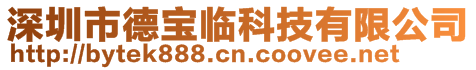 深圳市德宝临科技有限公司
http://bytek888.cn.coovee.net